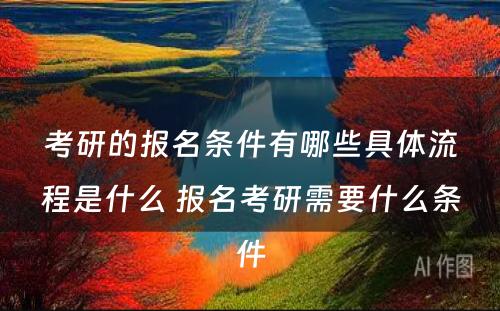 考研的报名条件有哪些具体流程是什么 报名考研需要什么条件

AI 作图